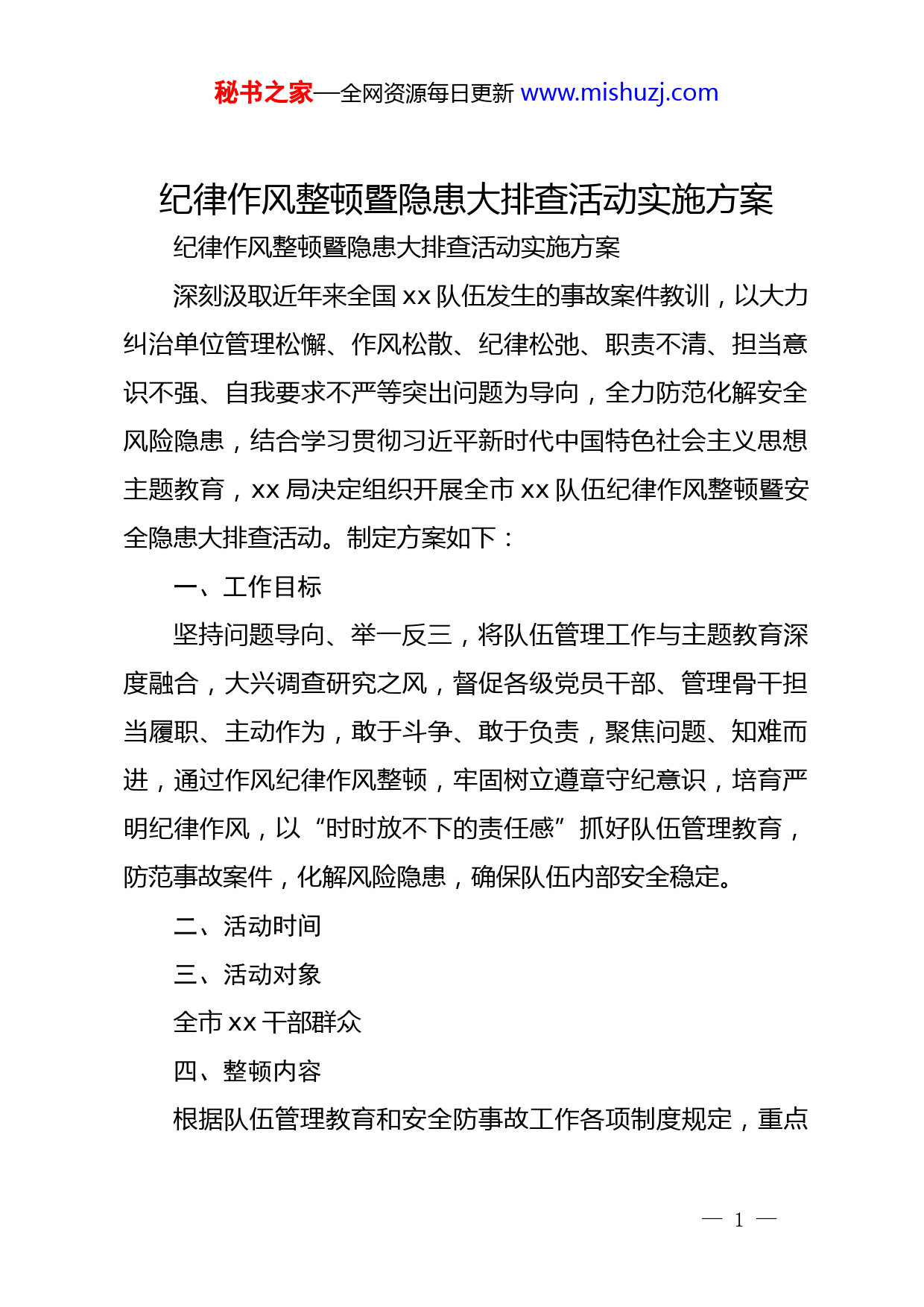 秘书之家—全网资源每日更新 www.mishuzj.com

纪律作风整顿暨隐患大排查活动实施方案

纪律作风整顿暨隐患大排查活动实施方案

深刻汲取近年来全国 xx 队伍发生的事故案件教训，以大力纠治单位管理松懈、作风松散、纪律松弛、职责不清、担当意识不强、自我要求不严等突出问题为导向，全力防范化解安全风险隐患，结合学习贯彻习近平新时代中国特色社会主义思想主题教育，xx 局决定组织开展全市 xx 队伍纪律作风整顿暨安全隐患大排查活动。制定方案如下：

一、工作目标

坚持问题导向、举一反三，将队伍管理工作与主题教育深度融合，大兴调查研究之风，督促各级党员干部、管理骨干担当履职、主动作为，敢于斗争、敢于负责，聚焦问题、知难而进，通过作风纪律作风整顿，牢固树立遵章守纪意识，培育严明纪律作风，以“时时放不下的责任感”抓好队伍管理教育，防范事故案件，化解风险隐患，确保队伍内部安全稳定。

二、活动时间

三、活动对象

全市 xx 干部群众

四、整顿内容

根据队伍管理教育和安全防事故工作各项制度规定，重点

— 1 —